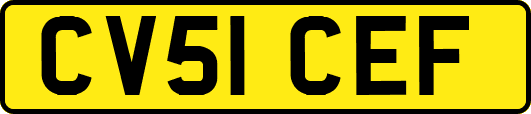 CV51 CEF